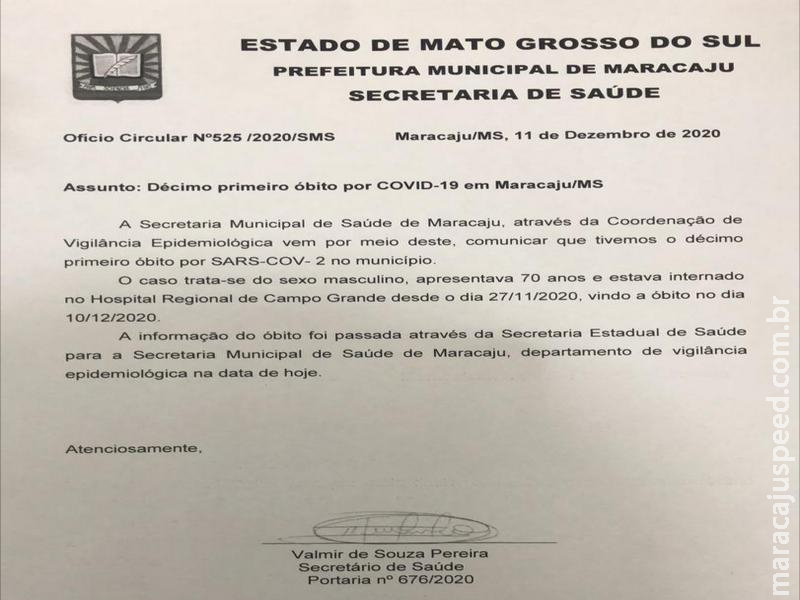 ESTADO DE MATO GROSSO DO SUL
PREFEITURA MUNICIPAL DE MARACAJU
SECRETARIA DE SAÚDE

Ofício Circular Nº525 /2020/SMS Maracaju/MS, 11 de Dezembro de 2020

Assunto: Décimo primeiro óbito por COVID-19 em Maracaju/MS

A Secretaria Municipal de Saúde de Maracaju, através da Coordenação de Vigilância Epidemiológica vem por meio deste, comunicar que tivemos o décimo primeiro óbito por SARS-COV- 2 no município.

O caso trata-se do sexo masculino, apresentava 70 anos e estava internado no Hospital Regional de Campo Grande desde o dia 27/11/2020, vindo a óbito no dia 10/12/2020.

A informação do óbito foi passada através da Secretaria Estadual de Saúde para a Secretaria Municipal de Saúde de Maracaju, departamento de vigilância epidemiológica na data de hoje.

Atenciosamente,

Valmir de Souza Pereira
Secretário de Saúde
Portaria nº 676/2020

maracajuspeed.com.br